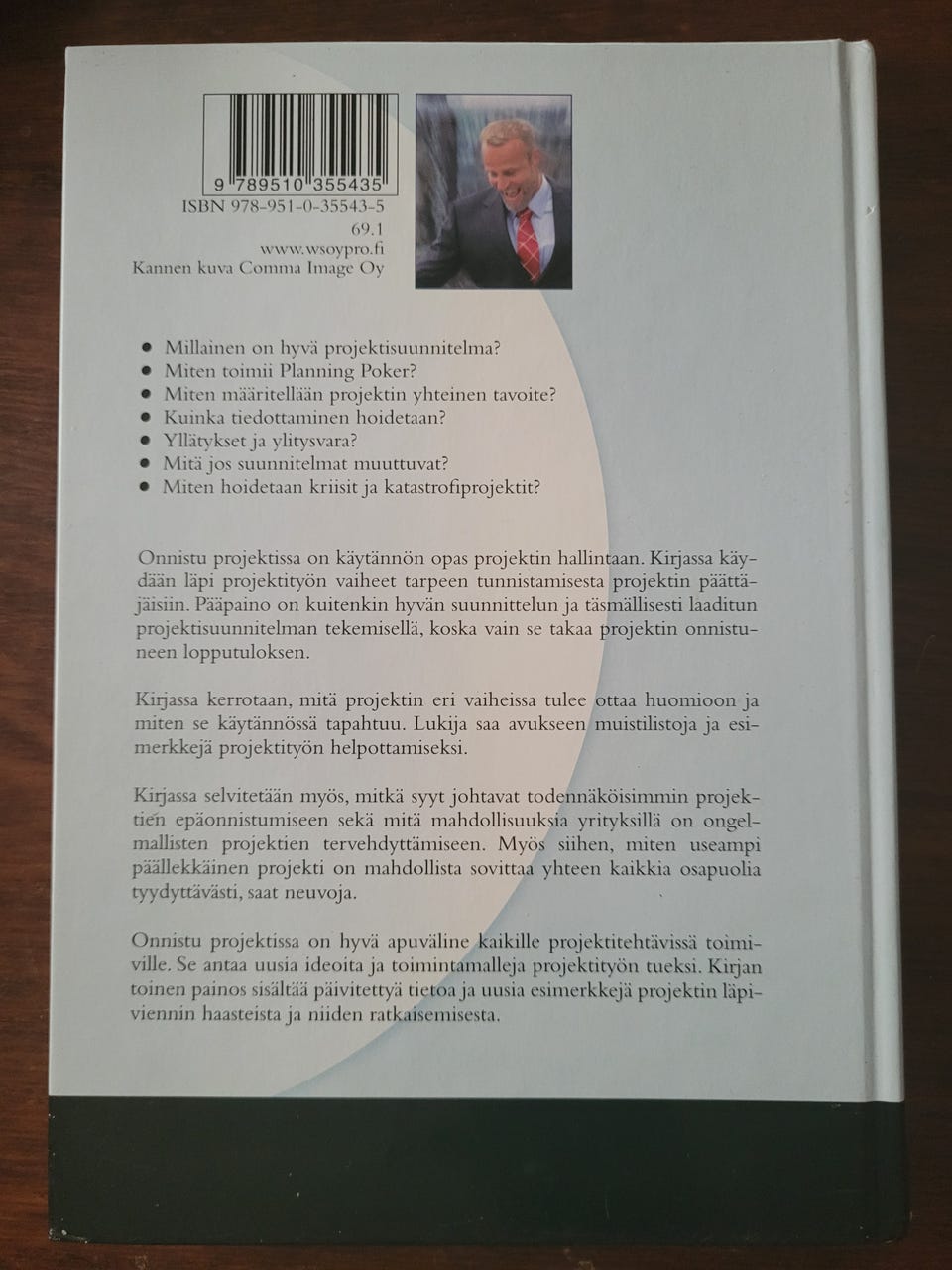 9 789510 355435

ISBN 978-951-0-35543-5
69.1
www.wsoypro.fi
Kannen kuva Comma Image Oy

• Millainen on hyvä projektisuunnitelma?
• Miten toimii Planning Poker?
• Miten määritellään projektin yhteinen tavoite?
• Kuinka tiedottaminen hoidetaan?
• Yllätykset ja ylitysvara?
• Mitä jos suunnitelmat muuttuvat?
• Miten hoidetaan kriisit ja katastrofiprojektit?

Onnistu projektissa on käytännön opas projektin hallintaan. Kirjassa käydään läpi projektityön vaiheet tarpeen tunnistamisesta projektin päättäjäisiin. Pääpaino on kuitenkin hyvän suunnittelun ja täsmällisesti laaditun projektisuunnitelman tekemisellä, koska vain se takaa projektin onnistuneen lopputuloksen.

Kirjassa kerrotaan, mitä projektin eri vaiheissa tulee ottaa huomioon ja miten se käytännössä tapahtuu. Lukija saa avukseen muistilistoja ja esimerkkejä projektityön helpottamiseksi.

Kirjassa selvitetään myös, mitkä syyt johtavat todennäköisimmin projektien epäonnistumiseen sekä mitä mahdollisuuksia yrityksillä on ongelmallisten projektien tervehdyttämiseen. Myös siihen, miten useampi päällekkäinen projekti on mahdollista sovittaa yhteen kaikkia osapuolia tyydyttävästi, saat neuvoja.

Onnistu projektissa on hyvä apuväline kaikille projektitehtävissä toimiville. Se antaa uusia ideoita ja toimintamalleja projektityön tueksi. Kirjan toinen painos sisältää päivitettyä tietoa ja uusia esimerkkejä projektin läpiviennin haasteista ja niiden ratkaisemisesta.